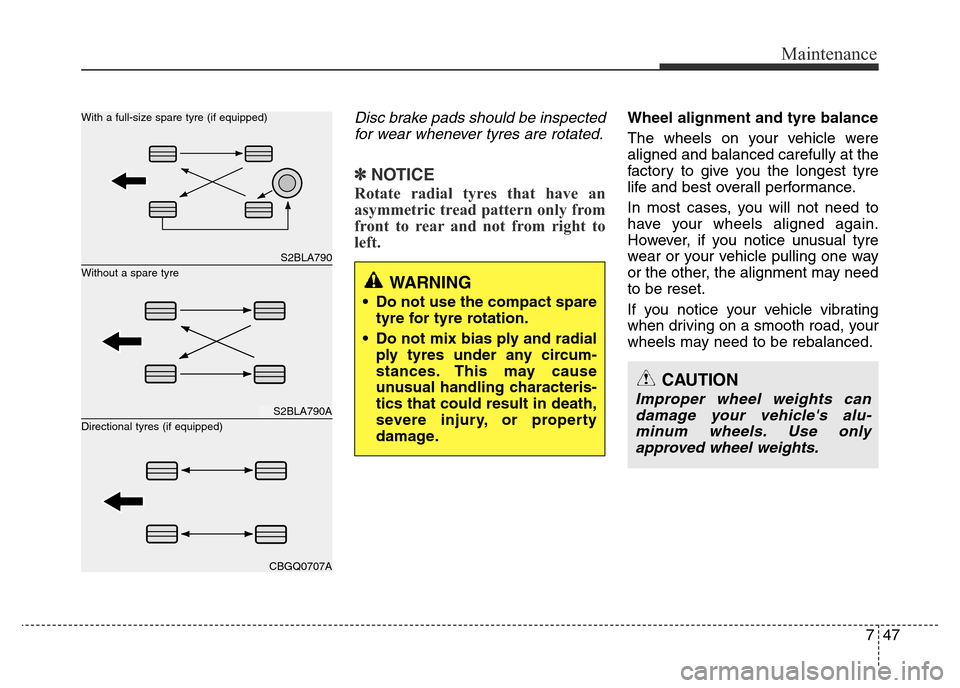 Maintenance

With a full-size spare tyre (if equipped)

S2BLA790

Without a spare tyre

S2BLA790A

Directional tyres (if equipped)

CBGQ0707A

Disc brake pads should be inspected for wear whenever tyres are rotated.

✽ NOTICE

Rotate radial tyres that have an asymmetric tread pattern only from front to rear and not from right to left.

WARNING

• Do not use the compact spare tyre for tyre rotation.

• Do not mix bias ply and radial ply tyres under any circumstances. This may cause unusual handling characteristics that could result in death, severe injury, or property damage.

Wheel alignment and tyre balance

The wheels on your vehicle were aligned and balanced carefully at the factory to give you the longest tyre life and best overall performance.

In most cases, you will not need to have your wheels aligned again. However, if you notice unusual tyre wear or your vehicle pulling one way or the other, the alignment may need to be reset.

If you notice your vehicle vibrating when driving on a smooth road, your wheels may need to be rebalanced.

CAUTION

Improper wheel weights can damage your vehicle's aluminum wheels. Use only approved wheel weights.

7 47

carmanualsonline.info